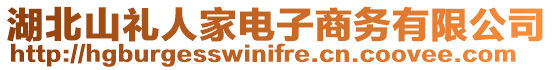 湖北山礼人家电子商务有限公司
http://hgburgesswinifre.cn.coovee.com